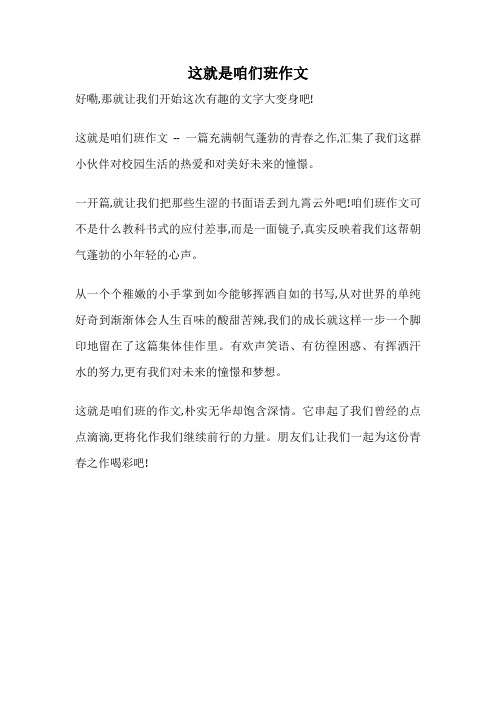 这就是咱们班作文

好嘞,那就让我们开始这次有趣的文字大变身吧!

这就是咱们班作文 -- 一篇充满朝气蓬勃的青春之作,汇集了我们这群小伙伴对校园生活的热爱和对美好未来的憧憬。

一开篇,就让我们把那些生涩的书面语丢到九霄云外吧!咱们班作文可不是什么教科书式的应付差事,而是一面镜子,真实反映着我们这帮朝气蓬勃的小年轻的心声。

从一个个稚嫩的小手掌到如今能够挥洒自如的书写,从对世界的单纯好奇到渐渐体会人生百味的酸甜苦辣,我们的成长就这样一步一个脚印地留在了这篇集体佳作里。有欢声笑语、有彷徨困惑、有挥洒汗水的努力,更有我们对未来的憧憬和梦想。

这就是咱们班的作文,朴实无华却饱含深情。它串起了我们曾经的点点滴滴,更将化作我们继续前行的力量。朋友们,让我们一起为这份青春之作喝彩吧!